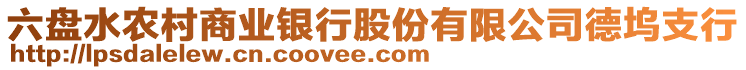 六盘水农村商业银行股份有限公司德坞支行
http://lpsdalelew.cn.coovee.com